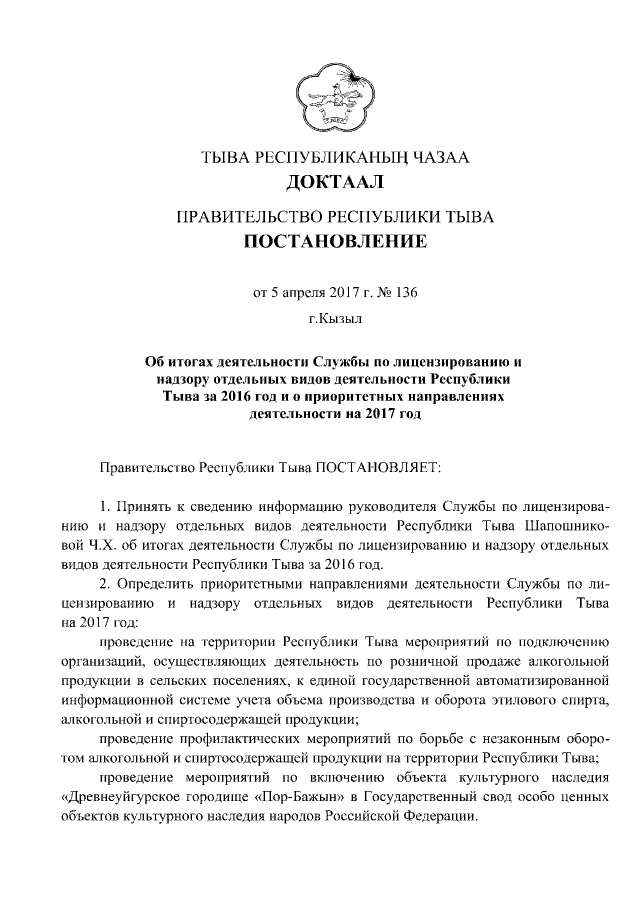 ТЫВА РЕСПУБЛИКАНЫҢ ЧАЗАА
ДОКТААЛ

ПРАВИТЕЛЬСТВО РЕСПУБЛИКИ ТЫВА
ПОСТАНОВЛЕНИЕ

от 5 апреля 2017 г. № 136

г.Кызыл

Об итогах деятельности Службы по лицензированию и надзору отдельных видов деятельности Республики Тыва за 2016 год и о приоритетных направлениях деятельности на 2017 год

Правительство Республики Тыва ПОСТАНОВЛЯЕТ:

1. Принять к сведению информацию руководителя Службы по лицензированию и надзору отдельных видов деятельности Республики Тыва Шапошниковой Ч.Х. об итогах деятельности Службы по лицензированию и надзору отдельных видов деятельности Республики Тыва за 2016 год.

2. Определить приоритетными направлениями деятельности Службы по лицензированию и надзору отдельных видов деятельности Республики Тыва на 2017 год:

проведение на территории Республики Тыва мероприятий по подключению организаций, осуществляющих деятельность по розничной продаже алкогольной продукции в сельских поселениях, к единой государственной автоматизированной информационной системе учета объема производства и оборота этилового спирта, алкогольной и спиртосодержащей продукции;

проведение профилактических мероприятий по борьбе с незаконным оборотом алкогольной и спиртосодержащей продукции на территории Республики Тыва;

проведение мероприятий по включению объекта культурного наследия «Древнеуйгурское городище «Пор-Бажын» в Государственный свод особо ценных объектов культурного наследия народов Российской Федерации.